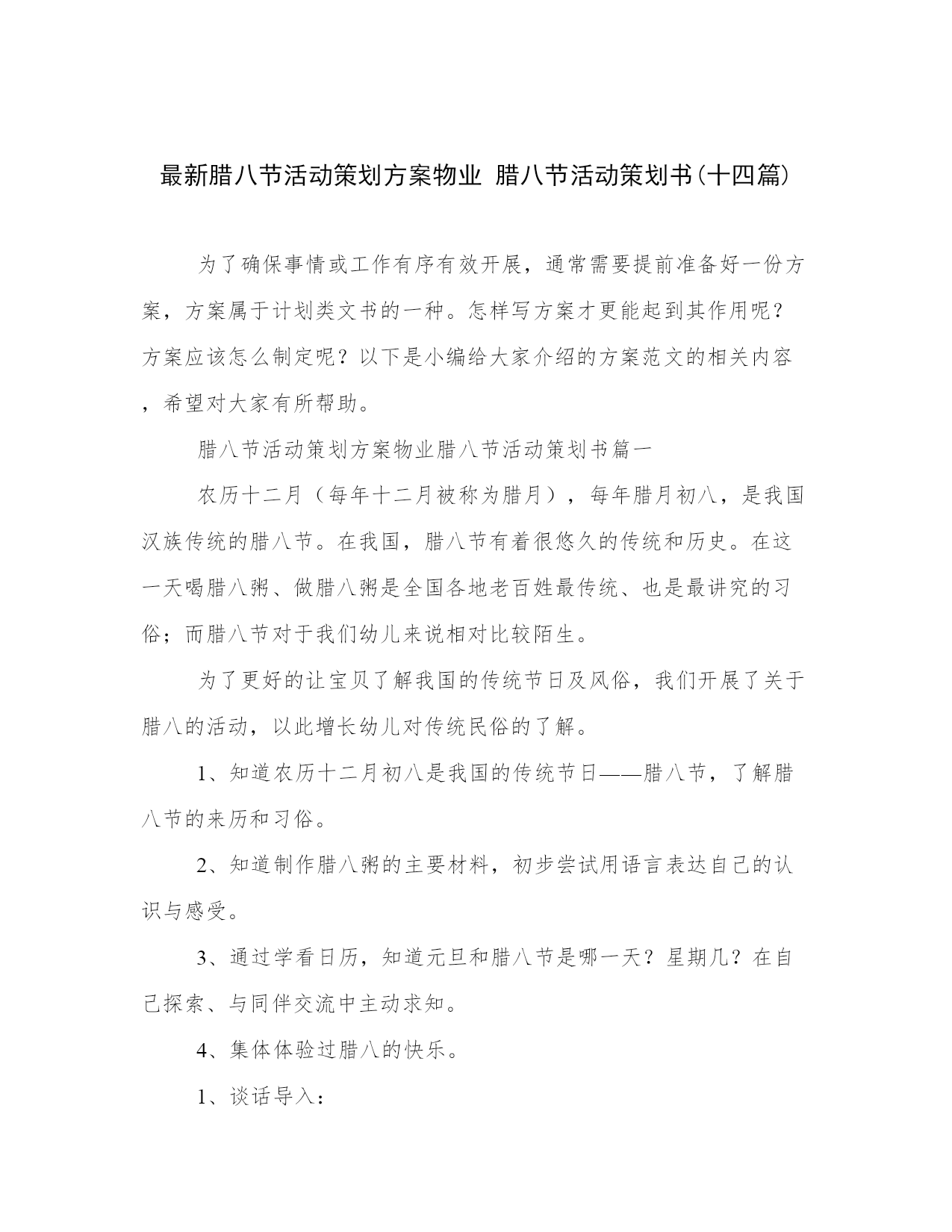 最新腊八节活动策划方案物业 腊八节活动策划书(十四篇)

为了确保事情或工作有序有效开展，通常需要提前准备好一份方案，方案属于计划类文书的一种。怎样写方案才更能起到其作用呢？方案应该怎么制定呢？以下是小编给大家介绍的方案范文的相关内容，希望对大家有所帮助。

腊八节活动策划方案物业腊八节活动策划书篇一

农历十二月（每年十二月被称为腊月），每年腊月初八，是我国汉族传统的腊八节。在我国，腊八节有着很悠久的传统和历史。在这一天喝腊八粥、做腊八粥是全国各地老百姓最传统、也是最讲究的习俗；而腊八节对于我们幼儿来说相对比较陌生。

为了更好的让宝贝了解我国的传统节日及风俗，我们开展了关于腊八的活动，以此增长幼儿对传统民俗的了解。

1、知道农历十二月初八是我国的传统节日——腊八节，了解腊八节的来历和习俗。

2、知道制作腊八粥的主要材料，初步尝试用语言表达自己的认识与感受。

3、通过学看日历，知道元旦和腊八节是哪一天？星期几？在自己探索、与同伴交流中主动求知。

4、集体体验过腊八的快乐。

1、谈话导入：